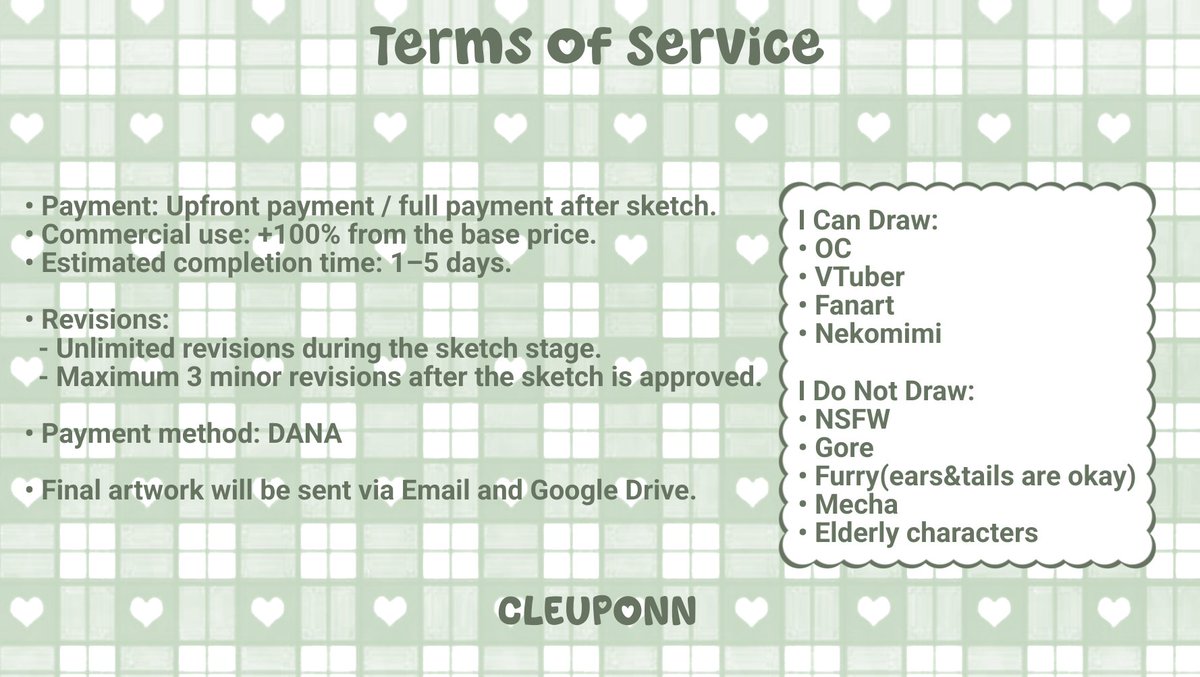 Terms of Service

• Payment: Upfront payment / full payment after sketch.
• Commercial use: +100% from the base price.
• Estimated completion time: 1–5 days.

• Revisions:
- Unlimited revisions during the sketch stage.
- Maximum 3 minor revisions after the sketch is approved.

• Payment method: DANA

• Final artwork will be sent via Email and Google Drive.

I Can Draw:
• OC
• VTuber
• Fanart
• Nekomimi

I Do Not Draw:
• NSFW
• Gore
• Furry(ears&tails are okay)
• Mecha
• Elderly characters

CLEUPONN